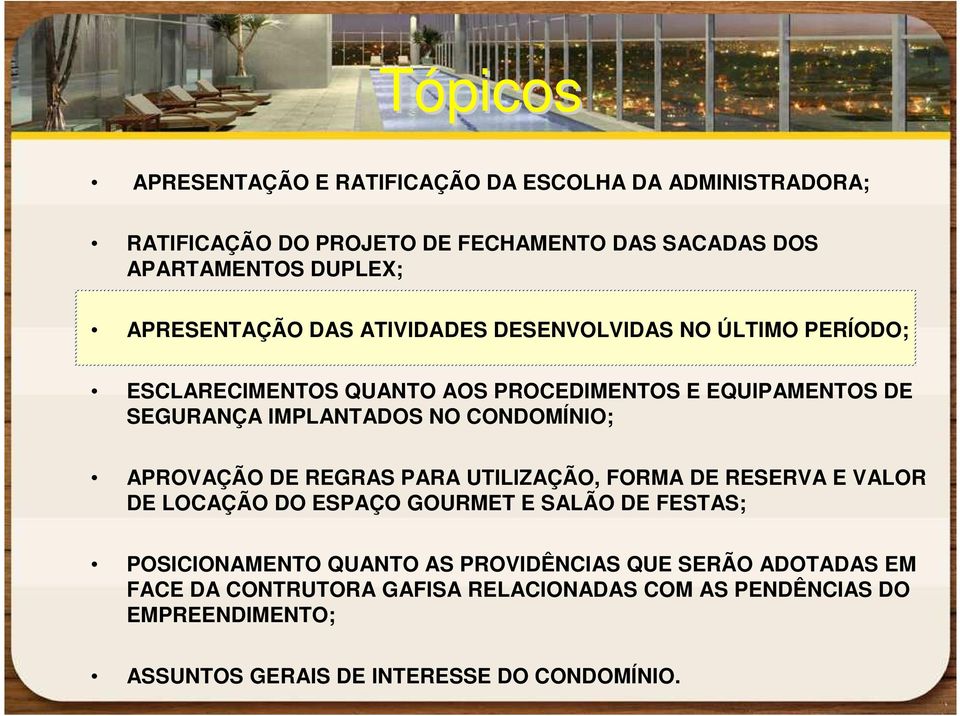 Tópicos

• APRESENTAÇÃO E RATIFICAÇÃO DA ESCOLHA DA ADMINISTRADORA;

• RATIFICAÇÃO DO PROJETO DE FECHAMENTO DAS SACADAS DOS APARTAMENTOS DUPLEX;

• APRESENTAÇÃO DAS ATIVIDADES DESENVOLVIDAS NO ÚLTIMO PERÍODO;

• ESCLARECIMENTOS QUANTO AOS PROCEDIMENTOS E EQUIPAMENTOS DE SEGURANÇA IMPLANTADOS NO CONDOMÍNIO;

• APROVAÇÃO DE REGRAS PARA UTILIZAÇÃO, FORMA DE RESERVA E VALOR DE LOCAÇÃO DO ESPAÇO GOURMET E SALÃO DE FESTAS;

• POSICIONAMENTO QUANTO AS PROVIDÊNCIAS QUE SERÃO ADOTADAS EM FACE DA CONTRUTORA GAFISA RELACIONADAS COM AS PENDÊNCIAS DO EMPREENDIMENTO;

• ASSUNTOS GERAIS DE INTERESSE DO CONDOMÍNIO.